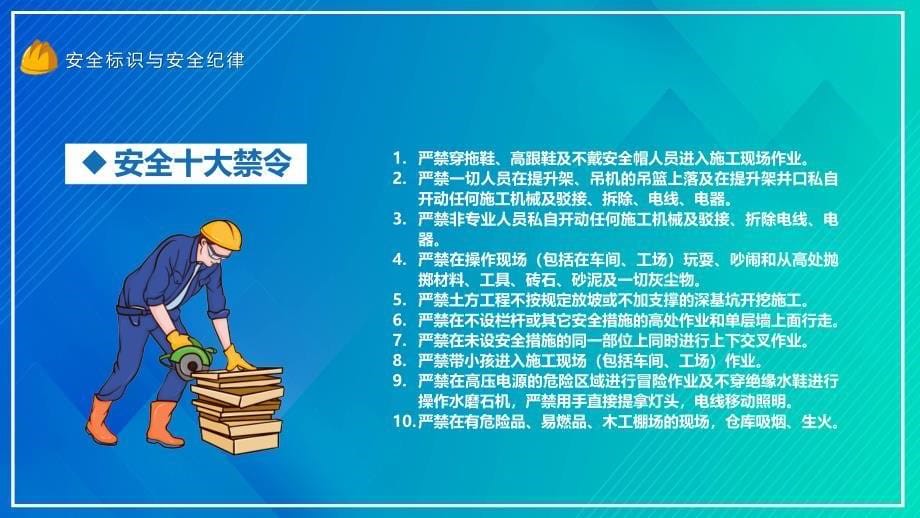 安全标识与安全纪律

◆ 安全十大禁令

1. 严禁穿拖鞋、高跟鞋及不戴安全帽人员进入施工现场作业。
2. 严禁一切人员在提升架、吊机的吊篮上落及在提升架井口私自开动任何施工机械及驳接、拆除、电线、电器。
3. 严禁非专业人员私自开动任何施工机械及驳接、折除电线、电器。
4. 严禁在操作现场（包括在车间、工场）玩耍、吵闹和从高处抛掷材料、工具、砖石、砂泥及一切灰尘物。
5. 严禁土方工程不按规定放坡或不加支撑的深基坑开挖施工。
6. 严禁在不设栏杆或其它安全措施的高处作业和单层墙上面行走。
7. 严禁在未设安全措施的同一部位上同时进行上下交叉作业。
8. 严禁带小孩进入施工现场（包括车间、工场）作业。
9. 严禁在高压电源的危险区域进行冒险作业及不穿绝缘水鞋进行操作水磨石机，严禁用手直接提拿灯头，电线移动照明。
10. 严禁在有危险品、易燃品、木工棚场的现场，仓库吸烟、生火。